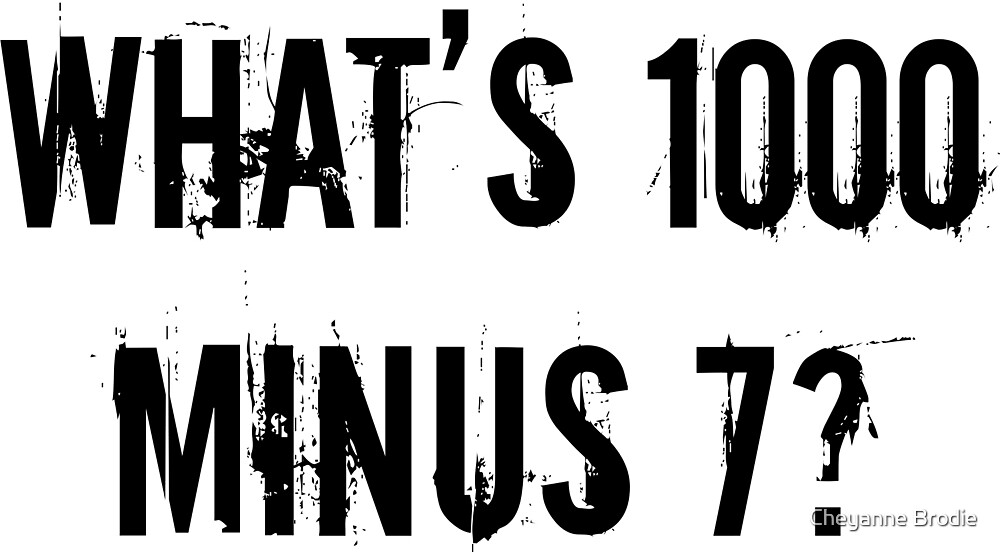 WHAT'S 1000 MINUS 7?

Cheyanne Brodie